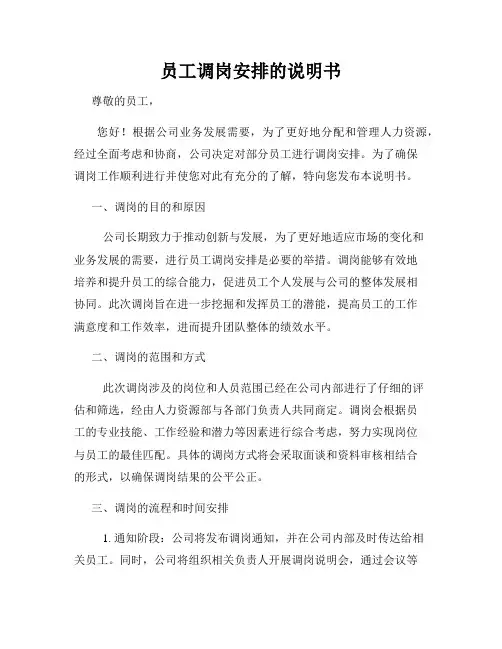 员工调岗安排的说明书

尊敬的员工，

您好！根据公司业务发展需要，为了更好地分配和管理人力资源，经过全面考虑和协商，公司决定对部分员工进行调岗安排。为了确保调岗工作顺利进行并使您对此有充分的了解，特向您发布本说明书。

一、调岗的目的和原因

公司长期致力于推动创新与发展，为了更好地适应市场的变化和业务发展的需要，进行员工调岗安排是必要的举措。调岗能够有效地培养和提升员工的综合能力，促进员工个人发展与公司的整体发展相协同。此次调岗旨在进一步挖掘和发挥员工的潜能，提高员工的工作满意度和工作效率，进而提升团队整体的绩效水平。

二、调岗的范围和方式

此次调岗涉及的岗位和人员范围已经在公司内部进行了仔细的评估和筛选，经由人力资源部与各部门负责人共同商定。调岗会根据员工的专业技能、工作经验和潜力等因素进行综合考虑，努力实现岗位与员工的最佳匹配。具体的调岗方式将会采取面谈和资料审核相结合的形式，以确保调岗结果的公平公正。

三、调岗的流程和时间安排

1. 通知阶段：公司将发布调岗通知，并在公司内部及时传达给相关员工。同时，公司将组织相关负责人开展调岗说明会，通过会议等